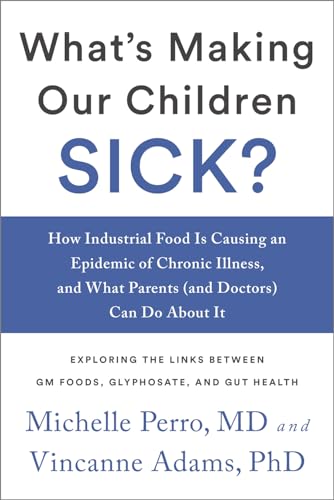 What's Making Our Children SICK?

How Industrial Food Is Causing an Epidemic of Chronic Illness, and What Parents (and Doctors) Can Do About It

EXPLORING THE LINKS BETWEEN GM FOODS, GLYPHOSATE, AND GUT HEALTH

Michelle Perro, MD and Vincanne Adams, PhD